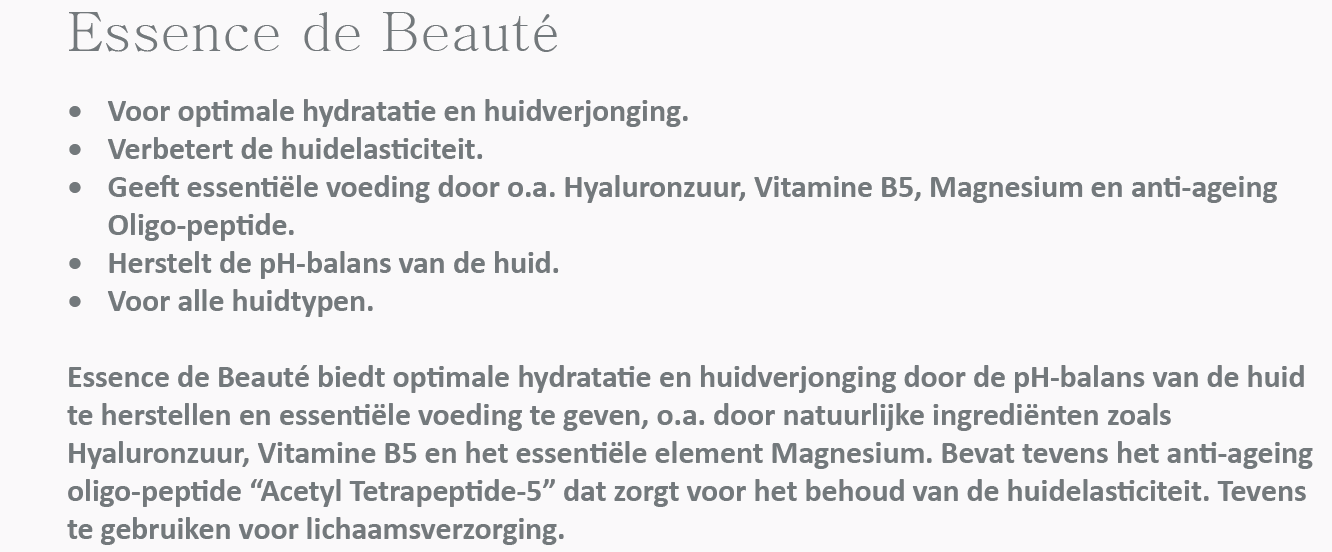 Essence de Beauté

• Voor optimale hydratatie en huidverjonging.
• Verbetert de huidelasticiteit.
• Geeft essentiële voeding door o.a. Hyaluronzuur, Vitamine B5, Magnesium en anti-ageing Oligo-peptide.
• Herstelt de pH-balans van de huid.
• Voor alle huidtypen.

Essence de Beauté biedt optimale hydratatie en huidverjonging door de pH-balans van de huid te herstellen en essentiële voeding te geven, o.a. door natuurlijke ingrediënten zoals Hyaluronzuur, Vitamine B5 en het essentiële element Magnesium. Bevat tevens het anti-ageing oligo-peptide "Acetyl Tetrapeptide-5" dat zorgt voor het behoud van de huidelasticiteit. Tevens te gebruiken voor lichaamsverzorging.